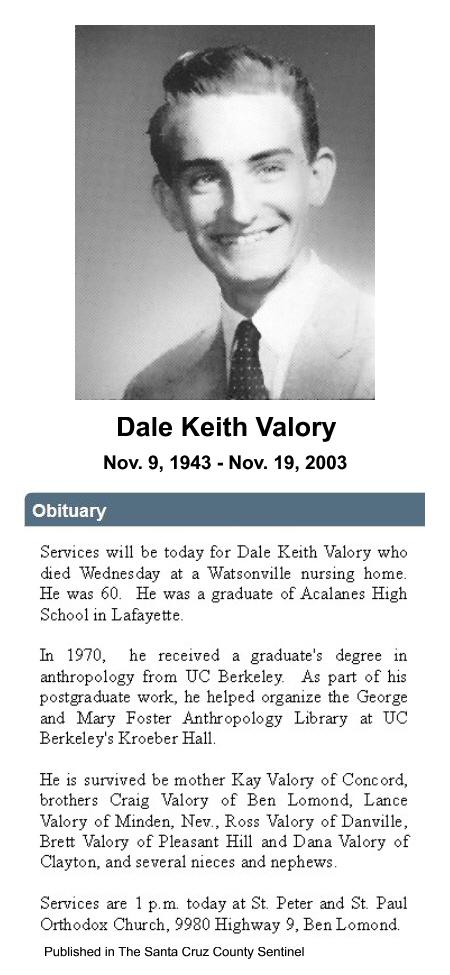 Dale Keith Valory

Nov. 9, 1943 - Nov. 19, 2003

Obituary

Services will be today for Dale Keith Valory who died Wednesday at a Watsonville nursing home. He was 60. He was a graduate of Acalanes High School in Lafayette.

In 1970, he received a graduate's degree in anthropology from UC Berkeley. As part of his postgraduate work, he helped organize the George and Mary Foster Anthropology Library at UC Berkeley's Kroeber Hall.

He is survived be mother Kay Valory of Concord, brothers Craig Valory of Ben Lomond, Lance Valory of Minden, Nev., Ross Valory of Danville, Brett Valory of Pleasant Hill and Dana Valory of Clayton, and several nieces and nephews.

Services are 1 p.m. today at St. Peter and St. Paul Orthodox Church, 9980 Highway 9, Ben Lomond.

Published in The Santa Cruz County Sentinel